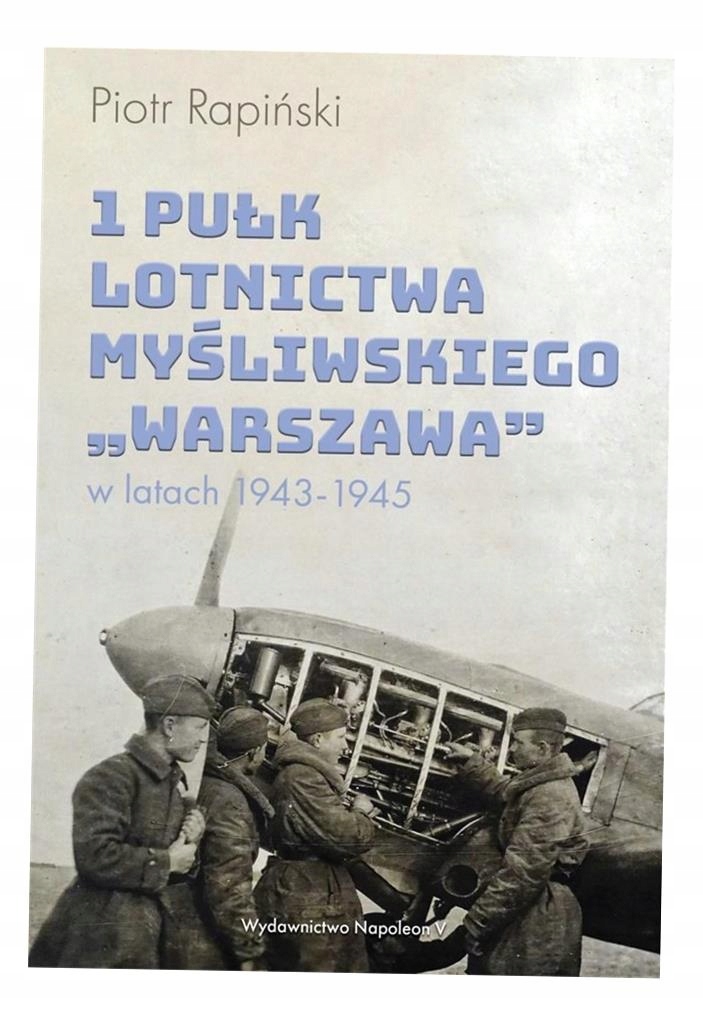 Piotr Rapiński

1 PUŁK LOTNICTWA MYŚLIWSKIEGO „WARSZAWA”

w latach 1943-1945

Wydawnictwo Napoleon V